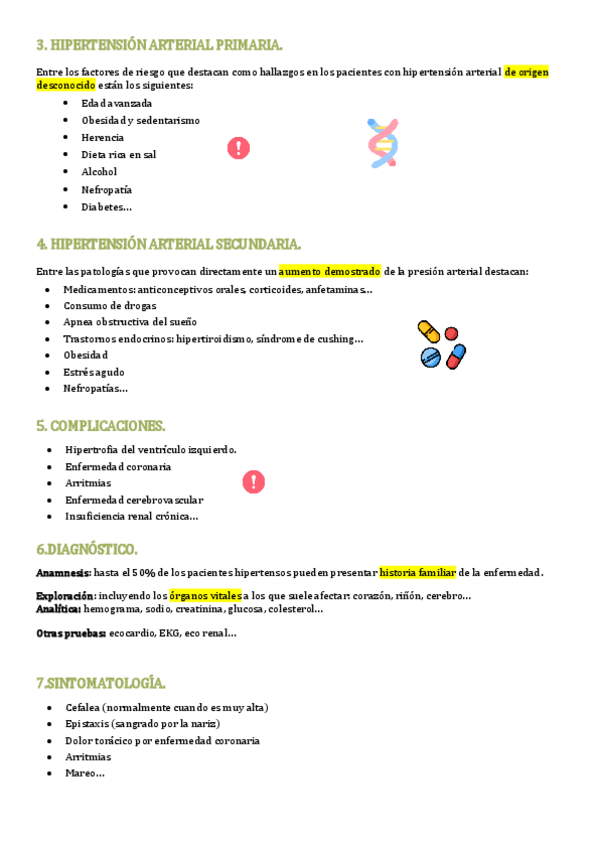 3. HIPERTENSIÓN ARTERIAL PRIMARIA.

Entre los factores de riesgo que destacan como hallazgos en los pacientes con hipertensión arterial de origen desconocido están los siguientes:

- Edad avanzada
- Obesidad y sedentarismo
- Herencia
- Dieta rica en sal
- Alcohol
- Nefropatía
- Diabetes…

4. HIPERTENSIÓN ARTERIAL SECUNDARIA.

Entre las patologías que provocan directamente un aumento demostrado de la presión arterial destacan:

- Medicamentos: anticonceptivos orales, corticoides, anfetaminas…
- Consumo de drogas
- Apnea obstructiva del sueño
- Trastornos endocrinos: hipertiroidismo, síndrome de cushing…
- Obesidad
- Estrés agudo
- Nefropatías…

5. COMPLICACIONES.

- Hipertrofia del ventrículo izquierdo.
- Enfermedad coronaria
- Arritmias
- Enfermedad cerebrovascular
- Insuficiencia renal crónica…

6.DIAGNÓSTICO.

Anamnesis: hasta el 50% de los pacientes hipertensos pueden presentar historia familiar de la enfermedad.

Exploración: incluyendo los órganos vitales a los que suele afectar: corazón, riñón, cerebro…
Analítica: hemograma, sodio, creatinina, glucosa, colesterol…

Otras pruebas: ecocardio, EKG, eco renal…

7.SINTOMATOLOGÍA.

- Cefalea (normalmente cuando es muy alta)
- Epistaxis (sangrado por la nariz)
- Dolor torácico por enfermedad coronaria
- Arritmias
- Mareo…